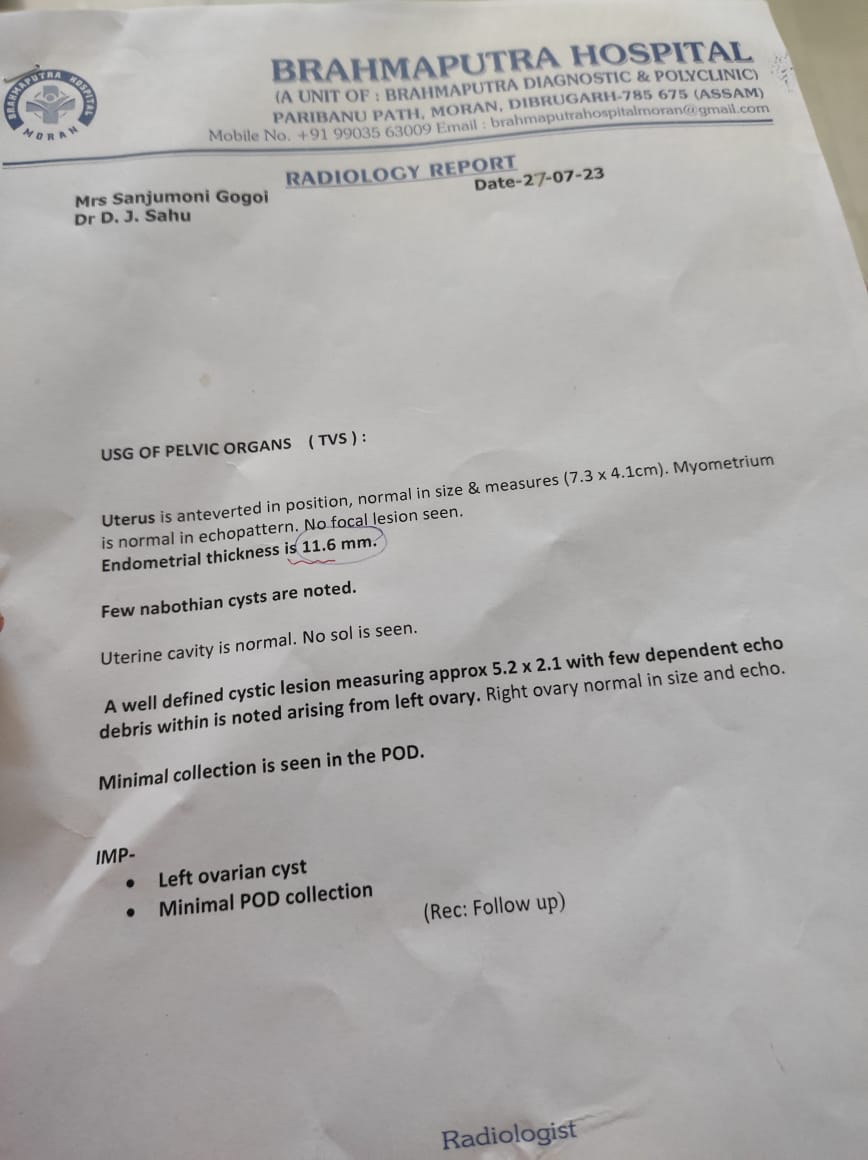 BRAHMAPUTRA HOSPITAL MORAN

BRAHMAPUTRA HOSPITAL
(A UNIT OF : BRAHMAPUTRA DIAGNOSTIC & POLYCLINIC)
PARIBANU PATH, MORAN, DIBRUGARH-785 675 (ASSAM)
Mobile No. +91 99035 63009 Email : brahmaputrahospitalmoran@gmail.com

RADIOLOGY REPORT

Mrs Sanjumoni Gogoi
Dr D. J. Sahu

Date-27-07-23

USG OF PELVIC ORGANS ( TVS ) :

Uterus is anteverted in position, normal in size & measures (7.3 x 4.1cm). Myometrium is normal in echopattern. No focal lesion seen.
Endometrial thickness is 11.6 mm.

Few nabothian cysts are noted.

Uterine cavity is normal. No sol is seen.

A well defined cystic lesion measuring approx 5.2 x 2.1 with few dependent echo debris within is noted arising from left ovary. Right ovary normal in size and echo.

Minimal collection is seen in the POD.

IMP-
• Left ovarian cyst
• Minimal POD collection

(Rec: Follow up)

Radiologist